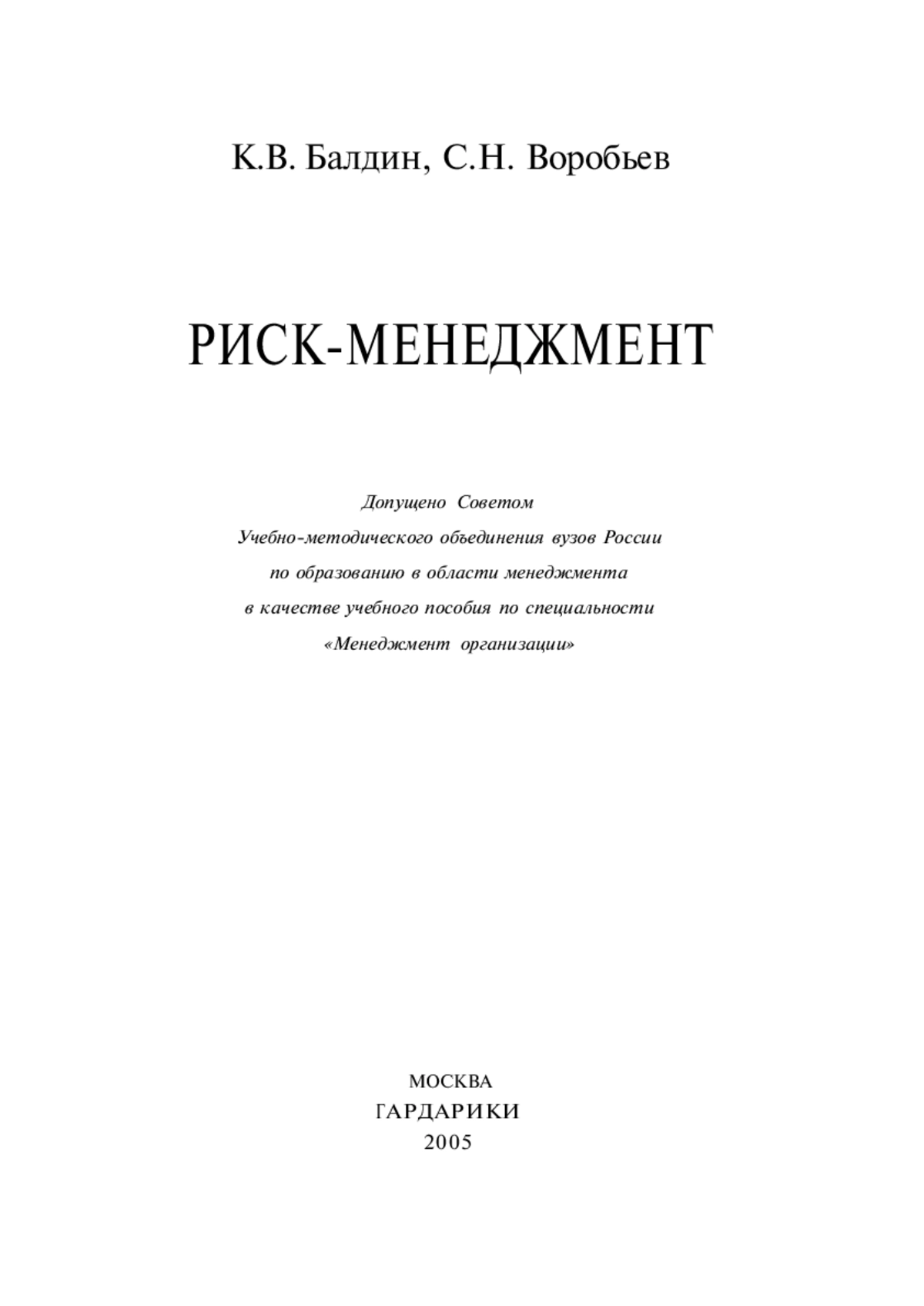 К.В. Балдин, С.Н. Воробьев

РИСК-МЕНЕДЖМЕНТ

Допущено Советом
Учебно-методического объединения вузов России
по образованию в области менеджмента
в качестве учебного пособия по специальности
«Менеджмент организации»

МОСКВА
ГАРДАРИКИ
2005